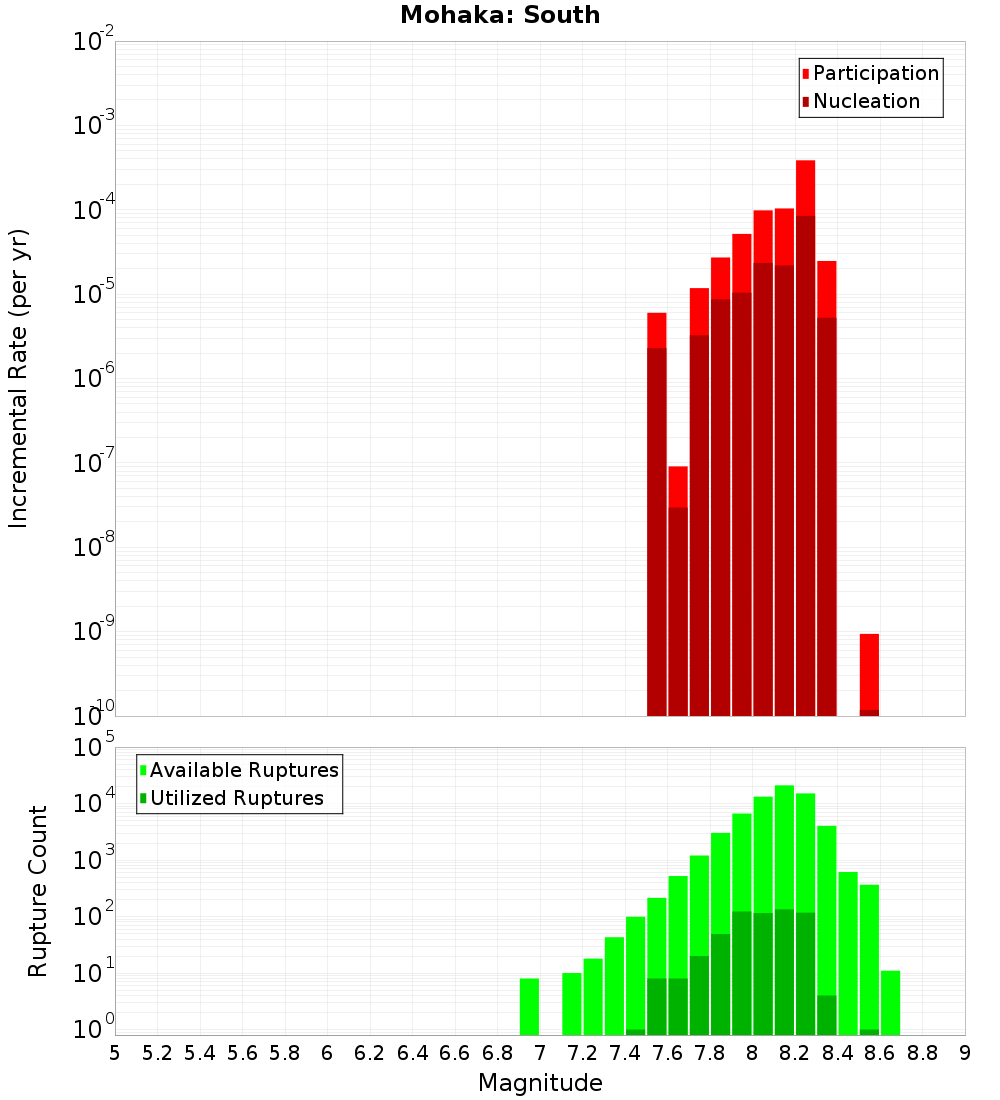 Mohaka: South

Participation
Nucleation

Incremental Rate (per yr)

$10^{-2}$
$10^{-3}$
$10^{-4}$
$10^{-5}$
$10^{-6}$
$10^{-7}$
$10^{-8}$
$10^{-9}$
$10^{-10}$

Available Ruptures
Utilized Ruptures

Rupture Count

$10^{5}$
$10^{4}$
$10^{3}$
$10^{2}$
$10^{1}$
$10^{0}$

5 5.2 5.4 5.6 5.8 6 6.2 6.4 6.6 6.8 7 7.2 7.4 7.6 7.8 8 8.2 8.4 8.6 8.8 9

Magnitude